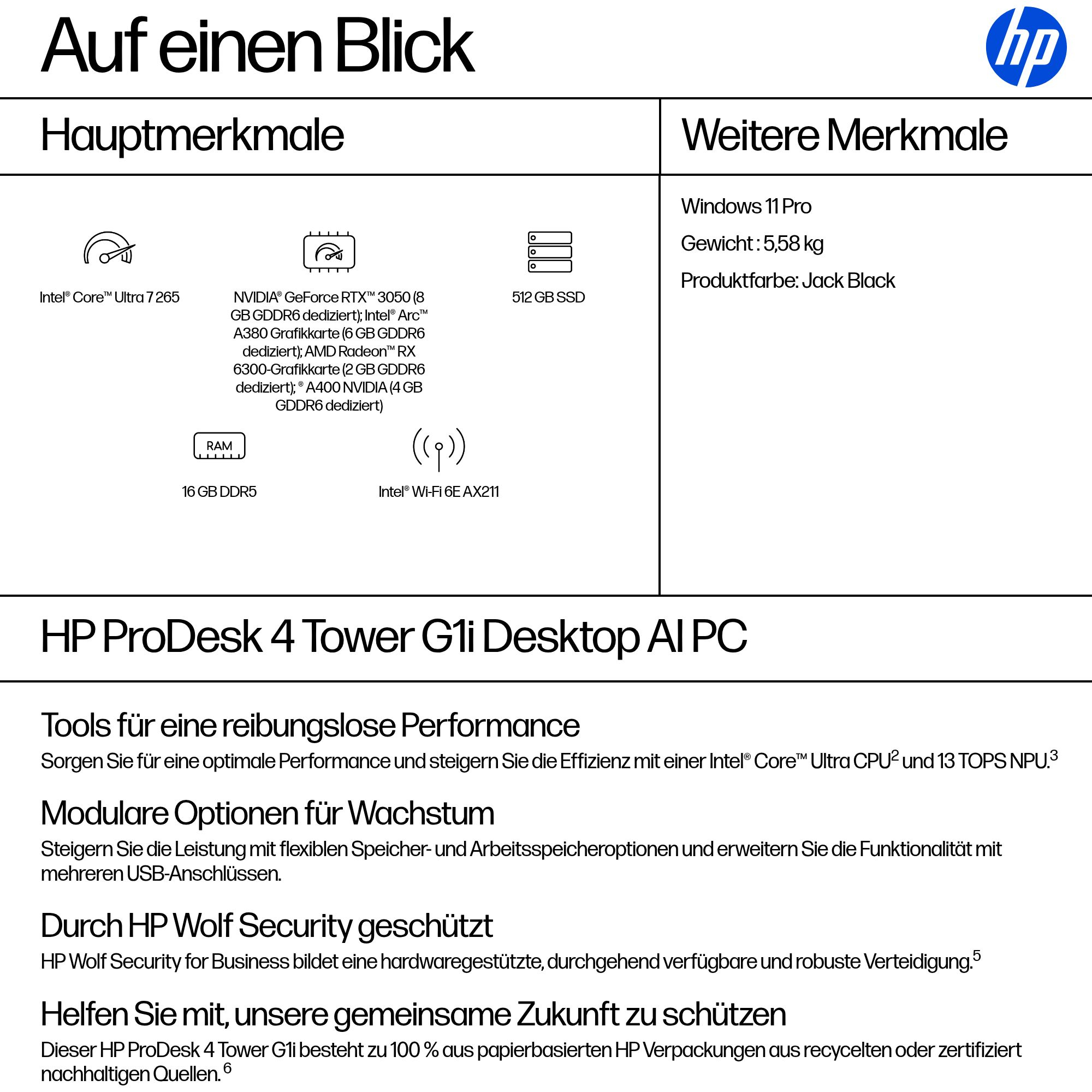 Auf einen Blick

hp

Hauptmerkmale

Intel® Core™ Ultra 7 265

NVIDIA® GeForce RTX™ 3050 (8 GB GDDR6 dediziert); Intel® Arc™ A380 Grafikkarte (6 GB GDDR6 dediziert); AMD Radeon™ RX 6300-Grafikkarte (2 GB GDDR6 dediziert); ® A400 NVIDIA (4 GB GDDR6 dediziert)

512 GB SSD

RAM

16 GB DDR5

Intel® Wi-Fi 6E AX211

Weitere Merkmale

Windows 11 Pro

Gewicht : 5,58 kg

Produktfarbe: Jack Black

HP ProDesk 4 Tower G1i Desktop AI PC

Tools für eine reibungslose Performance

Sorgen Sie für eine optimale Performance und steigern Sie die Effizienz mit einer Intel® Core™ Ultra CPU$^{2}$ und 13 TOPS NPU.$^{3}$

Modulare Optionen für Wachstum

Steigern Sie die Leistung mit flexiblen Speicher- und Arbeitsspeicheroptionen und erweitern Sie die Funktionalität mit mehreren USB-Anschlüssen.

Durch HP Wolf Security geschützt

HP Wolf Security for Business bildet eine hardwaregestützte, durchgehend verfügbare und robuste Verteidigung.$^{5}$

Helfen Sie mit, unsere gemeinsame Zukunft zu schützen

Dieser HP ProDesk 4 Tower G1i besteht zu 100 % aus papierbasierten HP Verpackungen aus recycelten oder zertifiziert nachhaltigen Quellen.$^{6}$